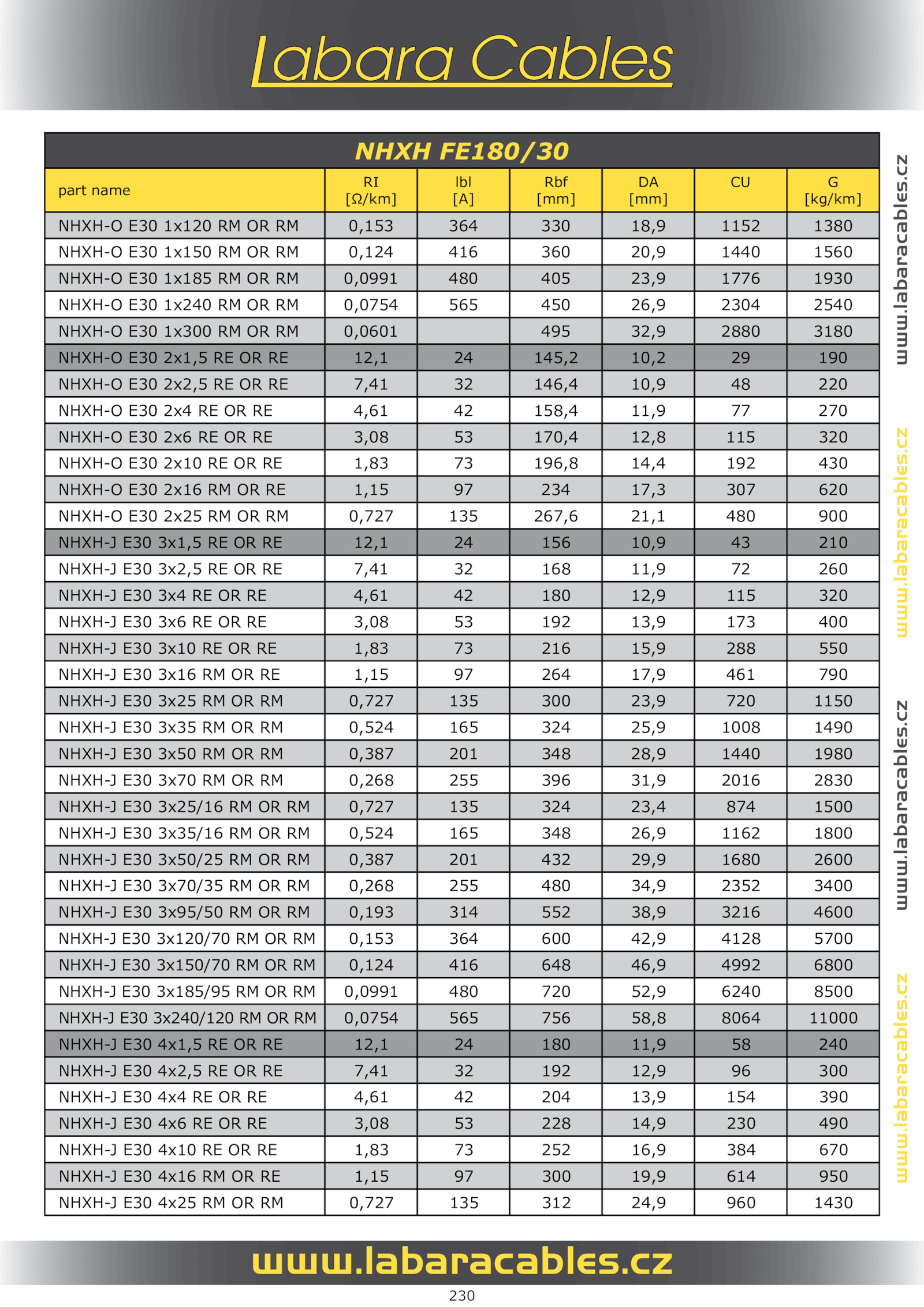 Labara Cables

NHXH FE180/30

| part name | RI [Ω/km] | Ibl [A] | Rbf [mm] | DA [mm] | CU | G [kg/km] |
|---|---|---|---|---|---|---|
| NHXH-O E30 1x120 RM OR RM | 0,153 | 364 | 330 | 18,9 | 1152 | 1380 |
| NHXH-O E30 1x150 RM OR RM | 0,124 | 416 | 360 | 20,9 | 1440 | 1560 |
| NHXH-O E30 1x185 RM OR RM | 0,0991 | 480 | 405 | 23,9 | 1776 | 1930 |
| NHXH-O E30 1x240 RM OR RM | 0,0754 | 565 | 450 | 26,9 | 2304 | 2540 |
| NHXH-O E30 1x300 RM OR RM | 0,0601 | | 495 | 32,9 | 2880 | 3180 |
| NHXH-O E30 2x1,5 RE OR RE | 12,1 | 24 | 145,2 | 10,2 | 29 | 190 |
| NHXH-O E30 2x2,5 RE OR RE | 7,41 | 32 | 146,4 | 10,9 | 48 | 220 |
| NHXH-O E30 2x4 RE OR RE | 4,61 | 42 | 158,4 | 11,9 | 77 | 270 |
| NHXH-O E30 2x6 RE OR RE | 3,08 | 53 | 170,4 | 12,8 | 115 | 320 |
| NHXH-O E30 2x10 RE OR RE | 1,83 | 73 | 196,8 | 14,4 | 192 | 430 |
| NHXH-O E30 2x16 RM OR RE | 1,15 | 97 | 234 | 17,3 | 307 | 620 |
| NHXH-O E30 2x25 RM OR RM | 0,727 | 135 | 267,6 | 21,1 | 480 | 900 |
| NHXH-J E30 3x1,5 RE OR RE | 12,1 | 24 | 156 | 10,9 | 43 | 210 |
| NHXH-J E30 3x2,5 RE OR RE | 7,41 | 32 | 168 | 11,9 | 72 | 260 |
| NHXH-J E30 3x4 RE OR RE | 4,61 | 42 | 180 | 12,9 | 115 | 320 |
| NHXH-J E30 3x6 RE OR RE | 3,08 | 53 | 192 | 13,9 | 173 | 400 |
| NHXH-J E30 3x10 RE OR RE | 1,83 | 73 | 216 | 15,9 | 288 | 550 |
| NHXH-J E30 3x16 RM OR RE | 1,15 | 97 | 264 | 17,9 | 461 | 790 |
| NHXH-J E30 3x25 RM OR RM | 0,727 | 135 | 300 | 23,9 | 720 | 1150 |
| NHXH-J E30 3x35 RM OR RM | 0,524 | 165 | 324 | 25,9 | 1008 | 1490 |
| NHXH-J E30 3x50 RM OR RM | 0,387 | 201 | 348 | 28,9 | 1440 | 1980 |
| NHXH-J E30 3x70 RM OR RM | 0,268 | 255 | 396 | 31,9 | 2016 | 2830 |
| NHXH-J E30 3x25/16 RM OR RM | 0,727 | 135 | 324 | 23,4 | 874 | 1500 |
| NHXH-J E30 3x35/16 RM OR RM | 0,524 | 165 | 348 | 26,9 | 1162 | 1800 |
| NHXH-J E30 3x50/25 RM OR RM | 0,387 | 201 | 432 | 29,9 | 1680 | 2600 |
| NHXH-J E30 3x70/35 RM OR RM | 0,268 | 255 | 480 | 34,9 | 2352 | 3400 |
| NHXH-J E30 3x95/50 RM OR RM | 0,193 | 314 | 552 | 38,9 | 3216 | 4600 |
| NHXH-J E30 3x120/70 RM OR RM | 0,153 | 364 | 600 | 42,9 | 4128 | 5700 |
| NHXH-J E30 3x150/70 RM OR RM | 0,124 | 416 | 648 | 46,9 | 4992 | 6800 |
| NHXH-J E30 3x185/95 RM OR RM | 0,0991 | 480 | 720 | 52,9 | 6240 | 8500 |
| NHXH-J E30 3x240/120 RM OR RM | 0,0754 | 565 | 756 | 58,8 | 8064 | 11000 |
| NHXH-J E30 4x1,5 RE OR RE | 12,1 | 24 | 180 | 11,9 | 58 | 240 |
| NHXH-J E30 4x2,5 RE OR RE | 7,41 | 32 | 192 | 12,9 | 96 | 300 |
| NHXH-J E30 4x4 RE OR RE | 4,61 | 42 | 204 | 13,9 | 154 | 390 |
| NHXH-J E30 4x6 RE OR RE | 3,08 | 53 | 228 | 14,9 | 230 | 490 |
| NHXH-J E30 4x10 RE OR RE | 1,83 | 73 | 252 | 16,9 | 384 | 670 |
| NHXH-J E30 4x16 RM OR RE | 1,15 | 97 | 300 | 19,9 | 614 | 950 |
| NHXH-J E30 4x25 RM OR RM | 0,727 | 135 | 312 | 24,9 | 960 | 1430 |

www.labaracables.cz
www.labaracables.cz
www.labaracables.cz
www.labaracables.cz

www.labaracables.cz

230